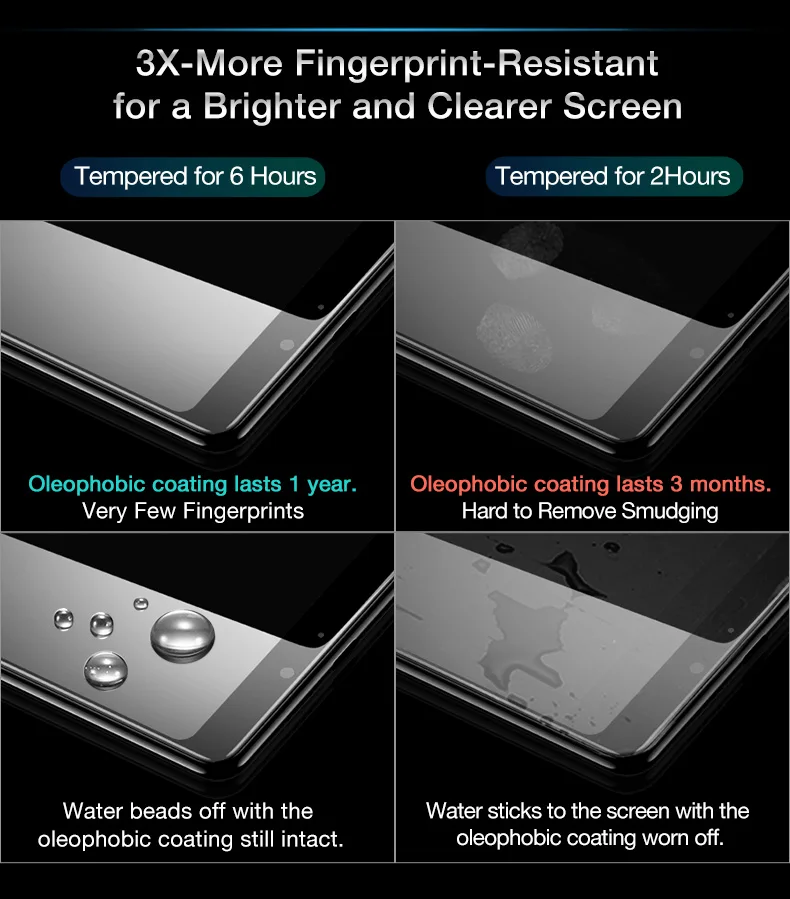 3X-More Fingerprint-Resistant for a Brighter and Clearer Screen

Tempered for 6 Hours

Oleophobic coating lasts 1 year.
Very Few Fingerprints

Water beads off with the oleophobic coating still intact.

Tempered for 2Hours

Oleophobic coating lasts 3 months.
Hard to Remove Smudging

Water sticks to the screen with the oleophobic coating worn off.